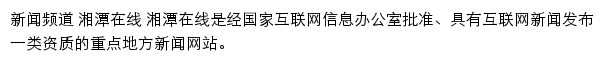 新闻频道 湘潭在线 湘潭在线是经国家互联网信息办公室批准、具有互联网新闻发布一类资质的重点地方新闻网站。